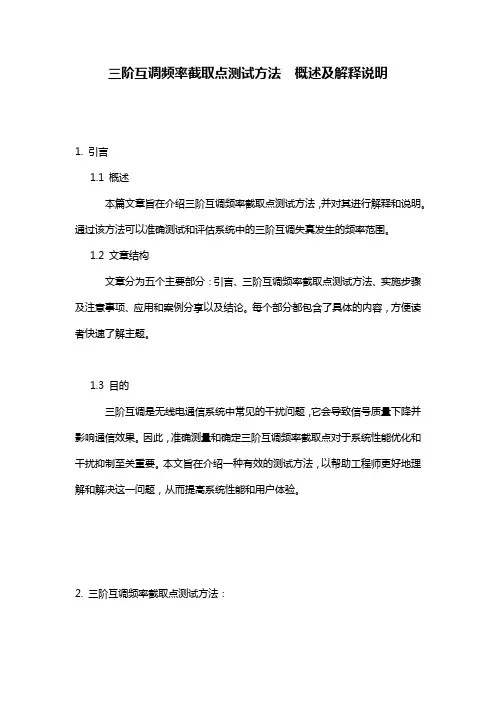 三阶互调频率截取点测试方法　概述及解释说明

1. 引言

1.1 概述

本篇文章旨在介绍三阶互调频率截取点测试方法，并对其进行解释和说明。通过该方法可以准确测试和评估系统中的三阶互调失真发生的频率范围。

1.2 文章结构

文章分为五个主要部分：引言、三阶互调频率截取点测试方法、实施步骤及注意事项、应用和案例分享以及结论。每个部分都包含了具体的内容，方便读者快速了解主题。

1.3 目的

三阶互调是无线电通信系统中常见的干扰问题，它会导致信号质量下降并影响通信效果。因此，准确测量和确定三阶互调频率截取点对于系统性能优化和干扰抑制至关重要。本文旨在介绍一种有效的测试方法，以帮助工程师更好地理解和解决这一问题，从而提高系统性能和用户体验。

2. 三阶互调频率截取点测试方法：